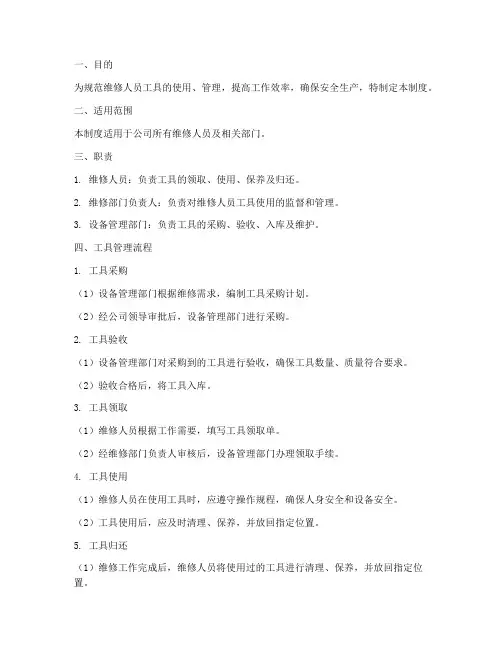 一、目的

为规范维修人员工具的使用、管理，提高工作效率，确保安全生产，特制定本制度。

二、适用范围

本制度适用于公司所有维修人员及相关部门。

三、职责

1. 维修人员：负责工具的领取、使用、保养及归还。

2. 维修部门负责人：负责对维修人员工具使用的监督和管理。

3. 设备管理部门：负责工具的采购、验收、入库及维护。

四、工具管理流程

1. 工具采购

（1）设备管理部门根据维修需求，编制工具采购计划。

（2）经公司领导审批后，设备管理部门进行采购。

2. 工具验收

（1）设备管理部门对采购到的工具进行验收，确保工具数量、质量符合要求。

（2）验收合格后，将工具入库。

3. 工具领取

（1）维修人员根据工作需要，填写工具领取单。

（2）经维修部门负责人审核后，设备管理部门办理领取手续。

4. 工具使用

（1）维修人员在使用工具时，应遵守操作规程，确保人身安全和设备安全。

（2）工具使用后，应及时清理、保养，并放回指定位置。

5. 工具归还

（1）维修工作完成后，维修人员将使用过的工具进行清理、保养，并放回指定位置。